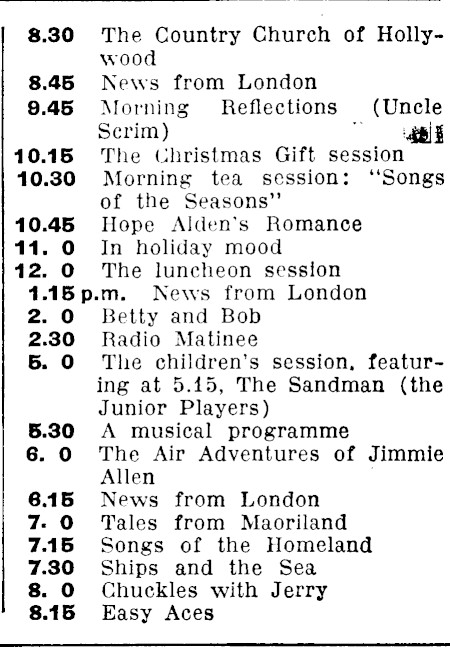 8.30 The Country Church of Hollywood
8.45 News from London
9.45 Morning Reflections (Uncle Scrim)
10.15 The Christmas Gift session
10.30 Morning tea session: "Songs of the Seasons"
10.45 Hope Alden's Romance
11. 0 In holiday mood
12. 0 The luncheon session
1.15 p.m. News from London
2. 0 Betty and Bob
2.30 Radio Matinee
5. 0 The children's session, featuring at 5.15, The Sandman (the Junior Players)
5.30 A musical programme
6. 0 The Air Adventures of Jimmie Allen
6.15 News from London
7. 0 Tales from Maoriland
7.15 Songs of the Homeland
7.30 Ships and the Sea
8. 0 Chuckles with Jerry
8.15 Easy Aces